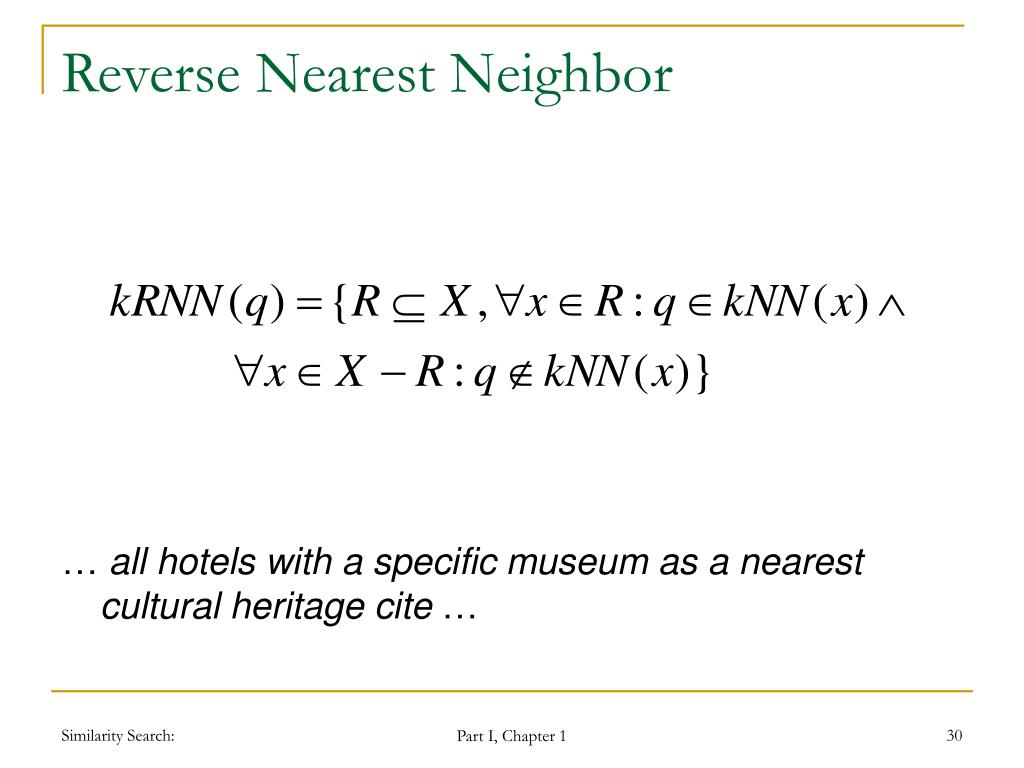 Reverse Nearest Neighbor

$kRNN(q) = \{R \subseteq X, \forall x \in R : q \in kNN(x) \wedge$
$\forall x \in X - R : q \notin kNN(x)\}$

… all hotels with a specific museum as a nearest cultural heritage cite …

Similarity Search:

Part I, Chapter 1

30